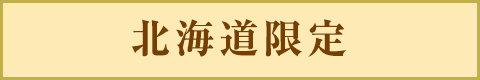 北海道限定